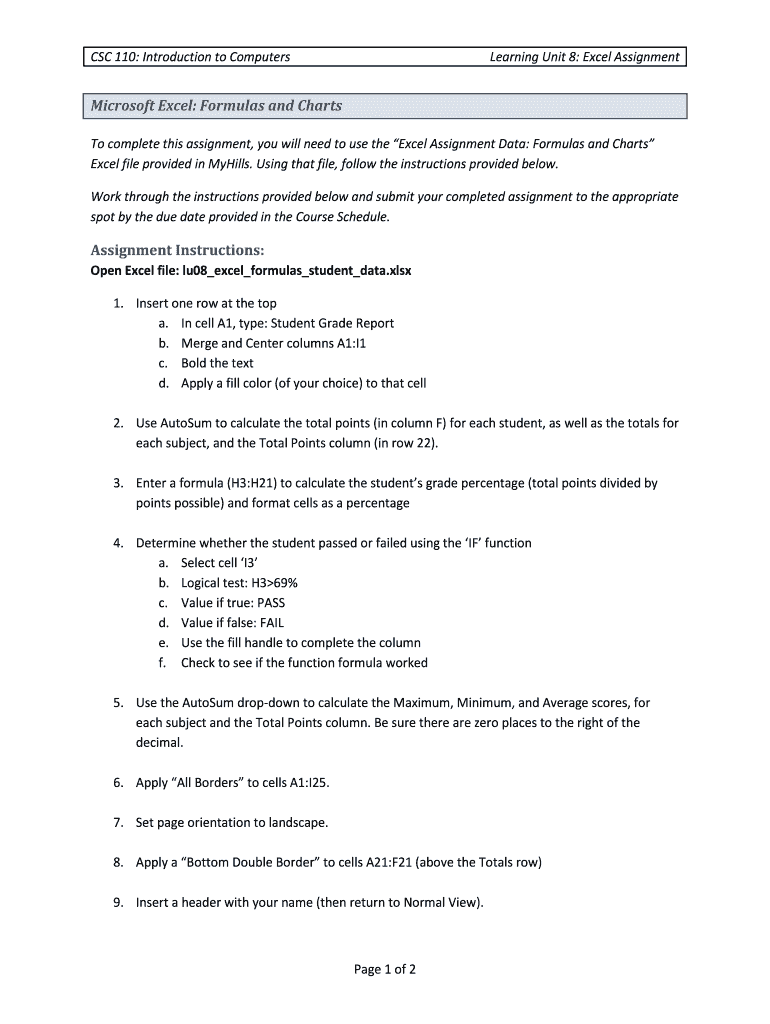 CSC 110: Introduction to Computers

Learning Unit 8: Excel Assignment

Microsoft Excel: Formulas and Charts

To complete this assignment, you will need to use the "Excel Assignment Data: Formulas and Charts" Excel file provided in MyHills. Using that file, follow the instructions provided below.

Work through the instructions provided below and submit your completed assignment to the appropriate spot by the due date provided in the Course Schedule.

Assignment Instructions:
Open Excel file: lu08_excel_formulas_student_data.xlsx

1. Insert one row at the top
a. In cell A1, type: Student Grade Report
b. Merge and Center columns A1:I1
c. Bold the text
d. Apply a fill color (of your choice) to that cell

2. Use AutoSum to calculate the total points (in column F) for each student, as well as the totals for each subject, and the Total Points column (in row 22).

3. Enter a formula (H3:H21) to calculate the student's grade percentage (total points divided by points possible) and format cells as a percentage

4. Determine whether the student passed or failed using the 'IF' function
a. Select cell 'I3'
b. Logical test: H3>69%
c. Value if true: PASS
d. Value if false: FAIL
e. Use the fill handle to complete the column
f. Check to see if the function formula worked

5. Use the AutoSum drop-down to calculate the Maximum, Minimum, and Average scores, for each subject and the Total Points column. Be sure there are zero places to the right of the decimal.

6. Apply "All Borders" to cells A1:I25.

7. Set page orientation to landscape.

8. Apply a "Bottom Double Border" to cells A21:F21 (above the Totals row)

9. Insert a header with your name (then return to Normal View).

Page 1 of 2